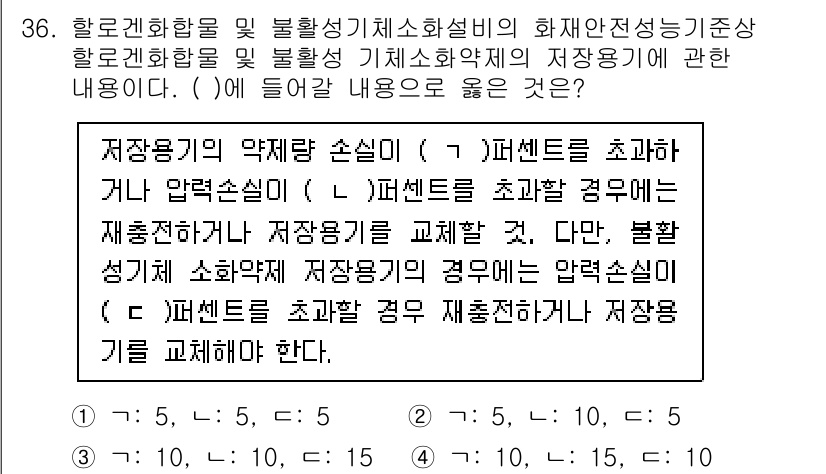 36. 할로겐화합물 및 불활성기체소화설비의 화재안전성능기준상 할로겐화합물 및 불활성 기체소화약제의 저장용기에 관한 내용이다. ( )에 들어갈 내용으로 옳은 것은?

저장용기의 약제량 손실이 ( ㄱ )퍼센트를 초과하거나 압력손실이 ( ㄴ )퍼센트를 초과할 경우에는 재충전하거나 저장용기를 교체할 것. 다만, 불활성기체 소화약제 저장용기의 경우에는 압력손실이 ( ㄷ )퍼센트를 초과할 경우 재충전하거나 저장용기를 교체해야 한다.

① ㄱ: 5, ㄴ: 5, ㄷ: 5
② ㄱ: 5, ㄴ: 10, ㄷ: 5
③ ㄱ: 10, ㄴ: 10, ㄷ: 15
④ ㄱ: 10, ㄴ: 15, ㄷ: 10